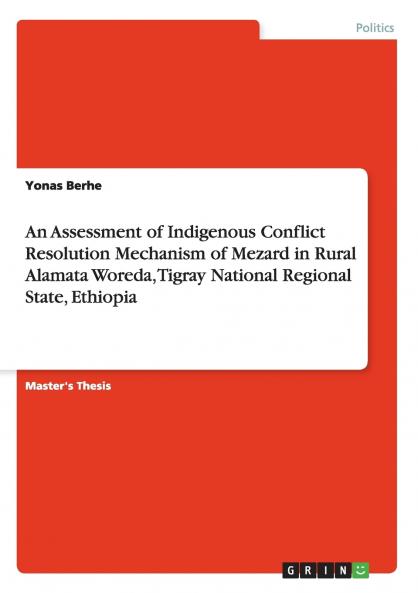 Politics

Yonas Berhe

An Assessment of Indigenous Conflict Resolution Mechanism of Mezard in Rural Alamata Woreda, Tigray National Regional State, Ethiopia

Master's Thesis

GRIN